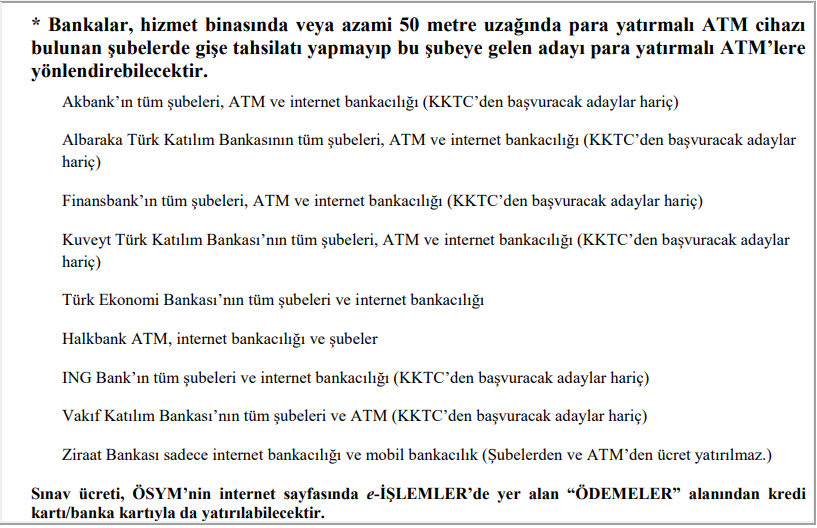 * Bankalar, hizmet binasında veya azami 50 metre uzağında para yatırmalı ATM cihazı bulunan şubelerde gişe tahsilatı yapmayıp bu şubeye gelen adayı para yatırmalı ATM'lere yönlendirebilecektir.

Akbank'ın tüm şubeleri, ATM ve internet bankacılığı (KKTC'den başvuracak adaylar hariç)

Albaraka Türk Katılım Bankasının tüm şubeleri, ATM ve internet bankacılığı (KKTC'den başvuracak adaylar hariç)

Finansbank'ın tüm şubeleri, ATM ve internet bankacılığı (KKTC'den başvuracak adaylar hariç)

Kuveyt Türk Katılım Bankası'nın tüm şubeleri, ATM ve internet bankacılığı (KKTC'den başvuracak adaylar hariç)

Türk Ekonomi Bankası'nın tüm şubeleri ve internet bankacılığı

Halkbank ATM, internet bankacılığı ve şubeler

ING Bank'ın tüm şubeleri ve internet bankacılığı (KKTC'den başvuracak adaylar hariç)

Vakıf Katılım Bankası'nın tüm şubeleri ve ATM (KKTC'den başvuracak adaylar hariç)

Ziraat Bankası sadece internet bankacılığı ve mobil bankacılık (Şubelerden ve ATM'den ücret yatırılmaz.)

Sınav ücreti, ÖSYM'nin internet sayfasında e-İŞLEMLER'de yer alan "ÖDEMELER" alanından kredi kartı/banka kartıyla da yatırılabilecektir.